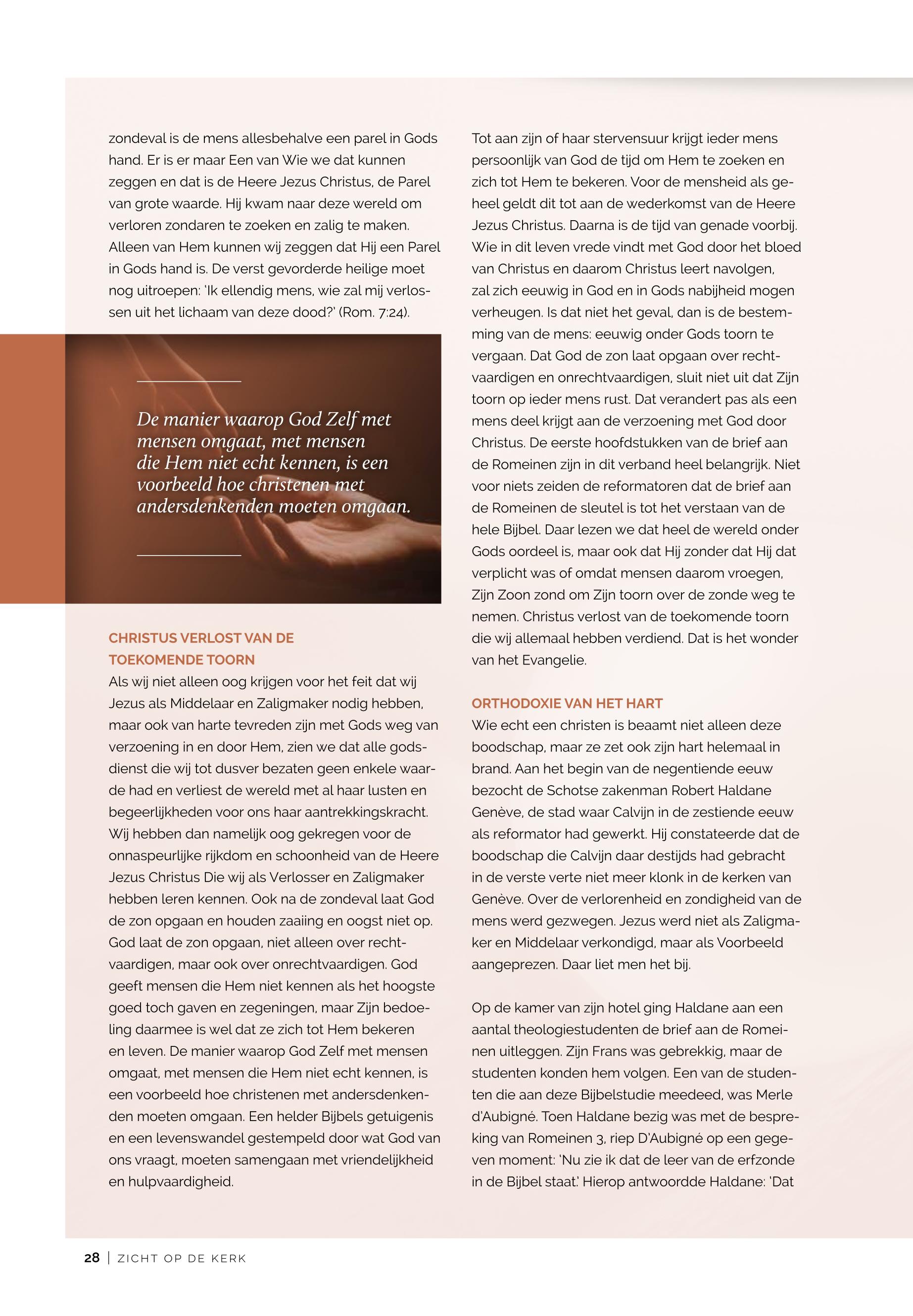 zondeval is de mens allesbehalve een parel in Gods hand. Er is er maar Een van Wie we dat kunnen zeggen en dat is de Heere Jezus Christus, de Parel van grote waarde. Hij kwam naar deze wereld om verloren zondaren te zoeken en zalig te maken. Alleen van Hem kunnen wij zeggen dat Hij een Parel in Gods hand is. De verst gevorderde heilige moet nog uitroepen: 'Ik ellendig mens, wie zal mij verlossen uit het lichaam van deze dood?' (Rom. 7:24).

De manier waarop God Zelf met mensen omgaat, met mensen die Hem niet echt kennen, is een voorbeeld hoe christenen met andersdenkenden moeten omgaan.

CHRISTUS VERLOST VAN DE TOEKOMENDE TOORN
Als wij niet alleen oog krijgen voor het feit dat wij Jezus als Middelaar en Zaligmaker nodig hebben, maar ook van harte tevreden zijn met Gods weg van verzoening in en door Hem, zien we dat alle godsdienst die wij tot dusver bezaten geen enkele waarde had en verliest de wereld met al haar lusten en begeerlijkheden voor ons haar aantrekkingskracht. Wij hebben dan namelijk oog gekregen voor de onnaspeurlijke rijkdom en schoonheid van de Heere Jezus Christus Die wij als Verlosser en Zaligmaker hebben leren kennen. Ook na de zondeval laat God de zon opgaan en houden zaaiing en oogst niet op. God laat de zon opgaan, niet alleen over rechtvaardigen, maar ook over onrechtvaardigen. God geeft mensen die Hem niet kennen als het hoogste goed toch gaven en zegeningen, maar Zijn bedoeling daarmee is wel dat ze zich tot Hem bekeren en leven. De manier waarop God Zelf met mensen omgaat, met mensen die Hem niet echt kennen, is een voorbeeld hoe christenen met andersdenkenden moeten omgaan. Een helder Bijbels getuigenis en een levenswandel gestempeld door wat God van ons vraagt, moeten samengaan met vriendelijkheid en hulpvaardigheid.

Tot aan zijn of haar stervensuur krijgt ieder mens persoonlijk van God de tijd om Hem te zoeken en zich tot Hem te bekeren. Voor de mensheid als geheel geldt dit tot aan de wederkomst van de Heere Jezus Christus. Daarna is de tijd van genade voorbij. Wie in dit leven vrede vindt met God door het bloed van Christus en daarom Christus leert navolgen, zal zich eeuwig in God en in Gods nabijheid mogen verheugen. Is dat niet het geval, dan is de bestemming van de mens: eeuwig onder Gods toorn te vergaan. Dat God de zon laat opgaan over rechtvaardigen en onrechtvaardigen, sluit niet uit dat Zijn toorn op ieder mens rust. Dat verandert pas als een mens deel krijgt aan de verzoening met God door Christus. De eerste hoofdstukken van de brief aan de Romeinen zijn in dit verband heel belangrijk. Niet voor niets zeiden de reformatoren dat de brief aan de Romeinen de sleutel is tot het verstaan van de hele Bijbel. Daar lezen we dat heel de wereld onder Gods oordeel is, maar ook dat Hij zonder dat Hij dat verplicht was of omdat mensen daarom vroegen, Zijn Zoon zond om Zijn toorn over de zonde weg te nemen. Christus verlost van de toekomende toorn die wij allemaal hebben verdiend. Dat is het wonder van het Evangelie.

ORTHODOXIE VAN HET HART
Wie echt een christen is beaamt niet alleen deze boodschap, maar ze zet ook zijn hart helemaal in brand. Aan het begin van de negentiende eeuw bezocht de Schotse zakenman Robert Haldane Genève, de stad waar Calvijn in de zestiende eeuw als reformator had gewerkt. Hij constateerde dat de boodschap die Calvijn daar destijds had gebracht in de verste verte niet meer klonk in de kerken van Genève. Over de verlorenheid en zondigheid van de mens werd gezwegen. Jezus werd niet als Zaligmaker en Middelaar verkondigd, maar als Voorbeeld aangeprezen. Daar liet men het bij.

Op de kamer van zijn hotel ging Haldane aan een aantal theologiestudenten de brief aan de Romeinen uitleggen. Zijn Frans was gebrekkig, maar de studenten konden hem volgen. Een van de studenten die aan deze Bijbelstudie meedeed, was Merle d'Aubigné. Toen Haldane bezig was met de bespreking van Romeinen 3, riep D'Aubigné op een gegeven moment: 'Nu zie ik dat de leer van de erfzonde in de Bijbel staat.' Hierop antwoordde Haldane: 'Dat

28 | ZICHT OP DE KERK